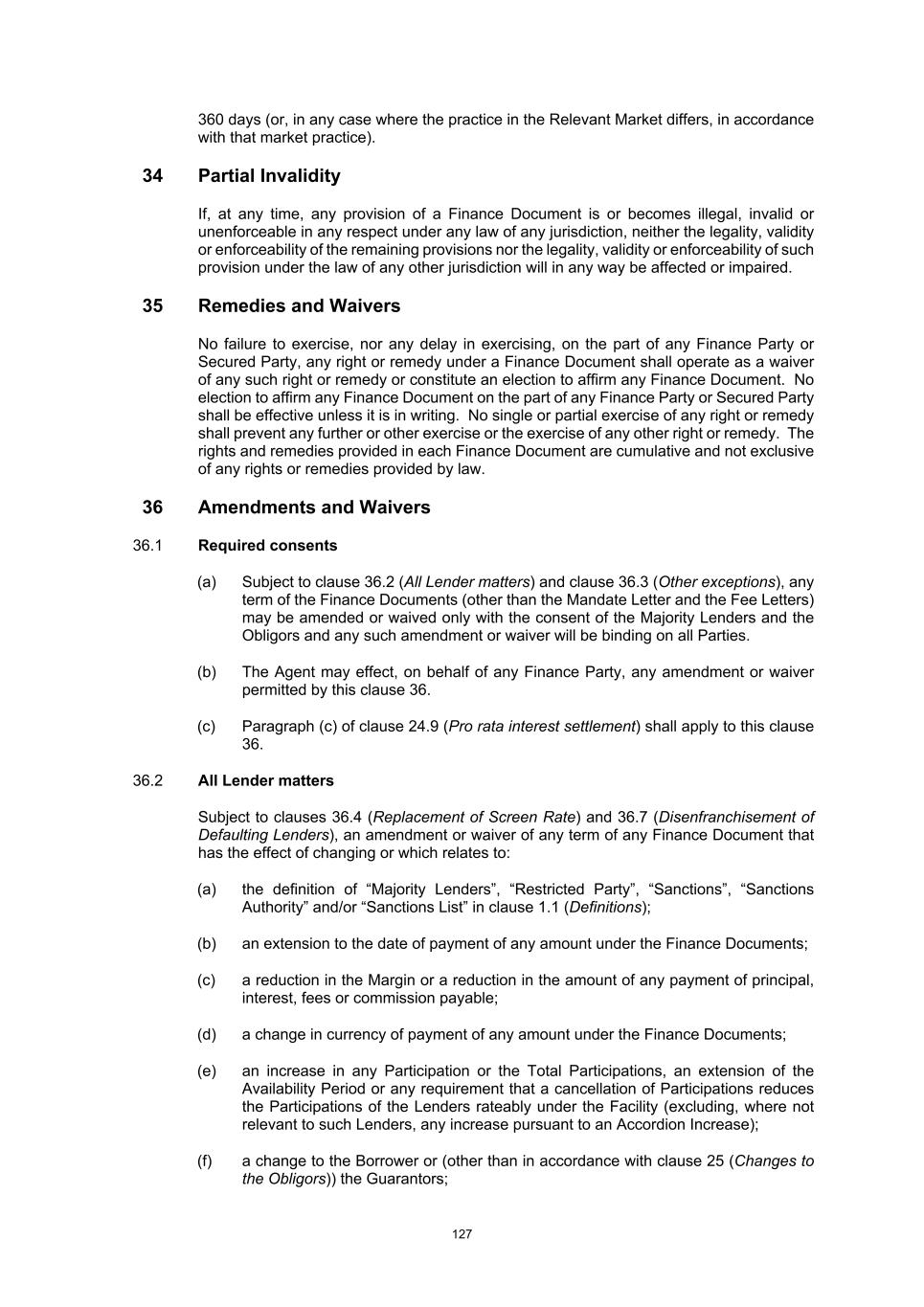 360 days (or, in any case where the practice in the Relevant Market differs, in accordance with that market practice).

34 Partial Invalidity

If, at any time, any provision of a Finance Document is or becomes illegal, invalid or unenforceable in any respect under any law of any jurisdiction, neither the legality, validity or enforceability of the remaining provisions nor the legality, validity or enforceability of such provision under the law of any other jurisdiction will in any way be affected or impaired.

35 Remedies and Waivers

No failure to exercise, nor any delay in exercising, on the part of any Finance Party or Secured Party, any right or remedy under a Finance Document shall operate as a waiver of any such right or remedy or constitute an election to affirm any Finance Document. No election to affirm any Finance Document on the part of any Finance Party or Secured Party shall be effective unless it is in writing. No single or partial exercise of any right or remedy shall prevent any further or other exercise or the exercise of any other right or remedy. The rights and remedies provided in each Finance Document are cumulative and not exclusive of any rights or remedies provided by law.

36 Amendments and Waivers

36.1 Required consents

(a) Subject to clause 36.2 (All Lender matters) and clause 36.3 (Other exceptions), any term of the Finance Documents (other than the Mandate Letter and the Fee Letters) may be amended or waived only with the consent of the Majority Lenders and the Obligors and any such amendment or waiver will be binding on all Parties.

(b) The Agent may effect, on behalf of any Finance Party, any amendment or waiver permitted by this clause 36.

(c) Paragraph (c) of clause 24.9 (Pro rata interest settlement) shall apply to this clause 36.

36.2 All Lender matters

Subject to clauses 36.4 (Replacement of Screen Rate) and 36.7 (Disenfranchisement of Defaulting Lenders), an amendment or waiver of any term of any Finance Document that has the effect of changing or which relates to:

(a) the definition of “Majority Lenders”, “Restricted Party”, “Sanctions”, “Sanctions Authority” and/or “Sanctions List” in clause 1.1 (Definitions);

(b) an extension to the date of payment of any amount under the Finance Documents;

(c) a reduction in the Margin or a reduction in the amount of any payment of principal, interest, fees or commission payable;

(d) a change in currency of payment of any amount under the Finance Documents;

(e) an increase in any Participation or the Total Participations, an extension of the Availability Period or any requirement that a cancellation of Participations reduces the Participations of the Lenders rateably under the Facility (excluding, where not relevant to such Lenders, any increase pursuant to an Accordion Increase);

(f) a change to the Borrower or (other than in accordance with clause 25 (Changes to the Obligors)) the Guarantors;

127